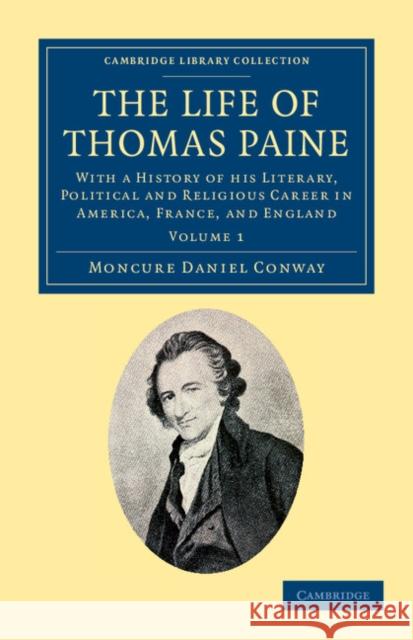 CAMBRIDGE LIBRARY COLLECTION

THE LIFE OF THOMAS PAINE

WITH A HISTORY OF HIS LITERARY, POLITICAL AND RELIGIOUS CAREER IN AMERICA, FRANCE, AND ENGLAND

VOLUME 1

MONCURE DANIEL CONWAY

CAMBRIDGE